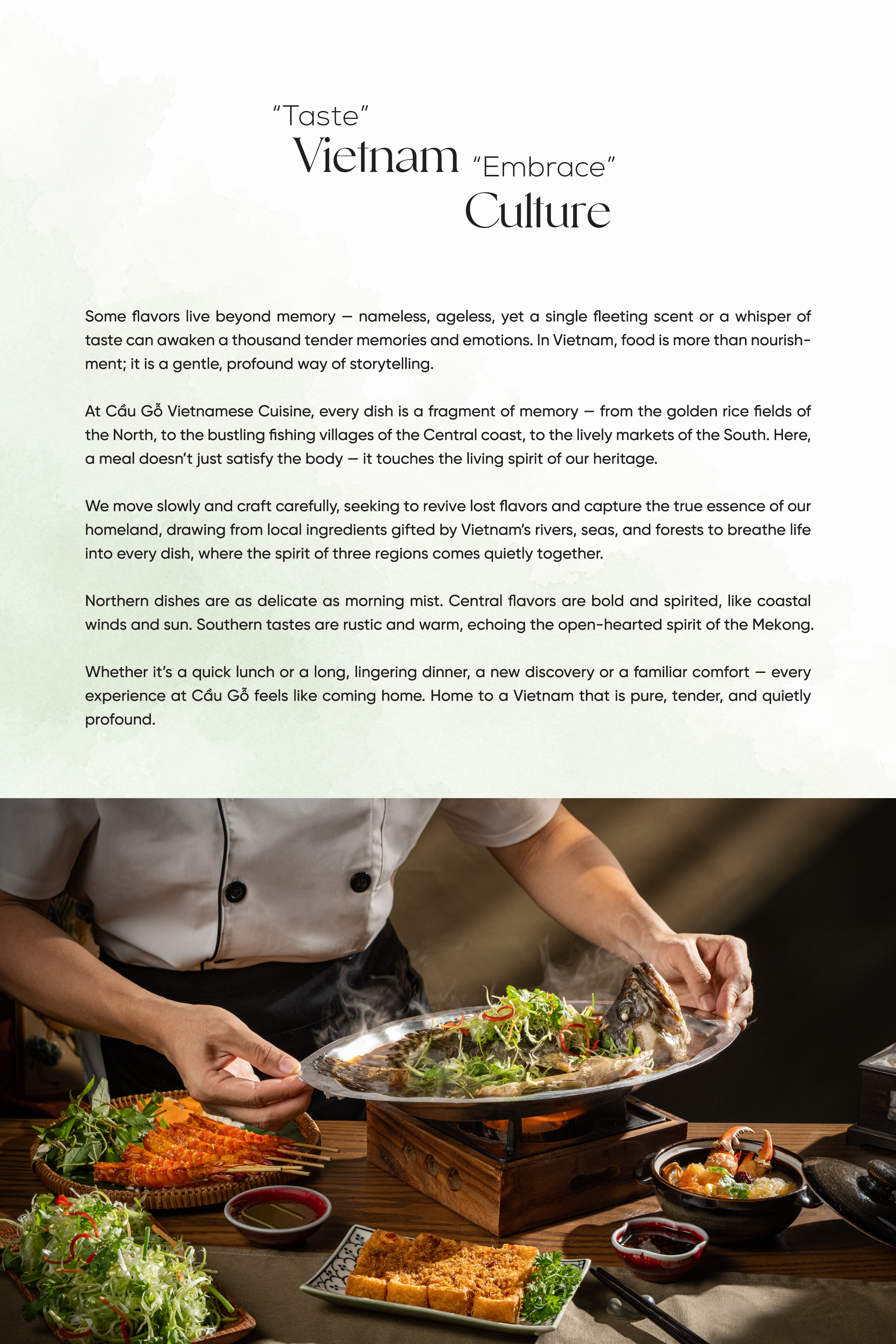 "Taste"
Vietnam "Embrace"
Culture

Some flavors live beyond memory — nameless, ageless, yet a single fleeting scent or a whisper of taste can awaken a thousand tender memories and emotions. In Vietnam, food is more than nourishment; it is a gentle, profound way of storytelling.

At Cầu Gỗ Vietnamese Cuisine, every dish is a fragment of memory — from the golden rice fields of the North, to the bustling fishing villages of the Central coast, to the lively markets of the South. Here, a meal doesn't just satisfy the body — it touches the living spirit of our heritage.

We move slowly and craft carefully, seeking to revive lost flavors and capture the true essence of our homeland, drawing from local ingredients gifted by Vietnam's rivers, seas, and forests to breathe life into every dish, where the spirit of three regions comes quietly together.

Northern dishes are as delicate as morning mist. Central flavors are bold and spirited, like coastal winds and sun. Southern tastes are rustic and warm, echoing the open-hearted spirit of the Mekong.

Whether it's a quick lunch or a long, lingering dinner, a new discovery or a familiar comfort — every experience at Cầu Gỗ feels like coming home. Home to a Vietnam that is pure, tender, and quietly profound.